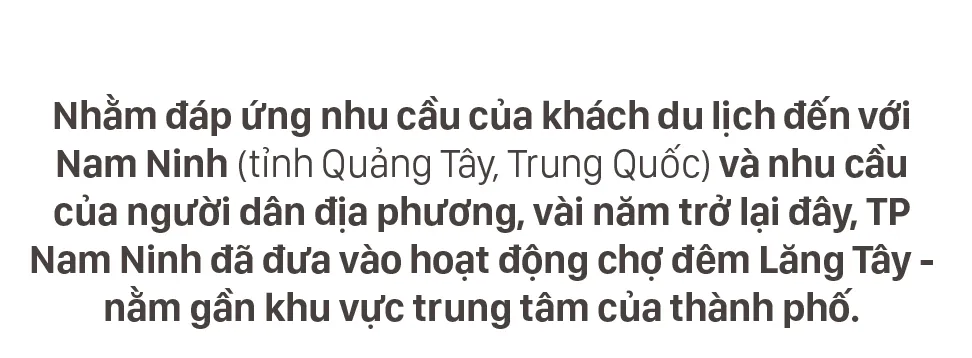 Nhằm đáp ứng nhu cầu của khách du lịch đến với Nam Ninh (tỉnh Quảng Tây, Trung Quốc) và nhu cầu của người dân địa phương, vài năm trở lại đây, TP Nam Ninh đã đưa vào hoạt động chợ đêm Lăng Tây - nằm gần khu vực trung tâm của thành phố.